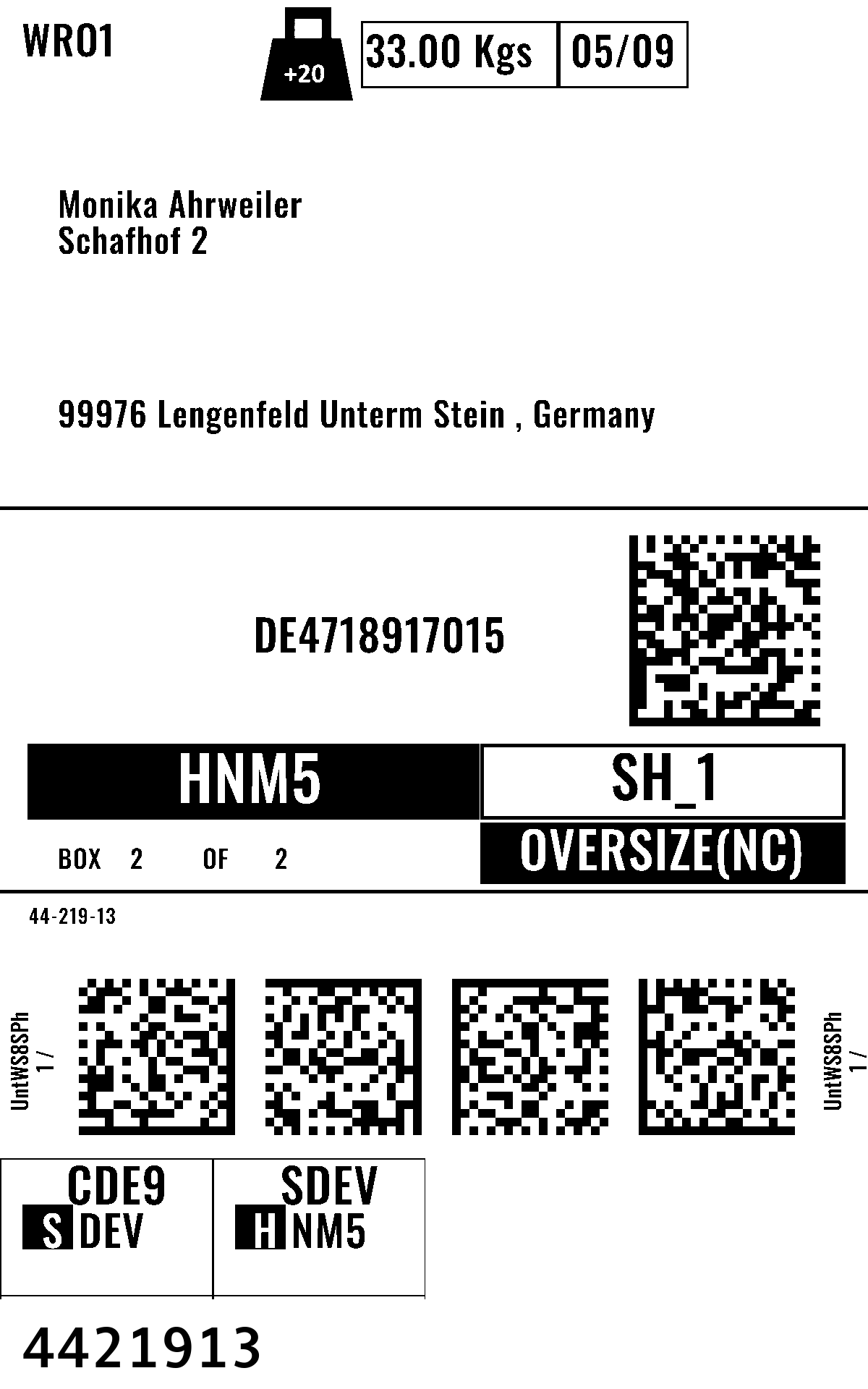 WRO1

+20

33.00 Kgs 05/09

Monika Ahrweiler
Schafhof 2

99976 Lengenfeld Unterm Stein , Germany

DE4718917015

HNM5

SH_1

BOX 2 OF 2

OVERSIZE(NC)

44-219-13

UntWS8SPh
1 /

UntWS8SPh
1 /

CDE9
S DEV

SDEV
H NM5

4421913